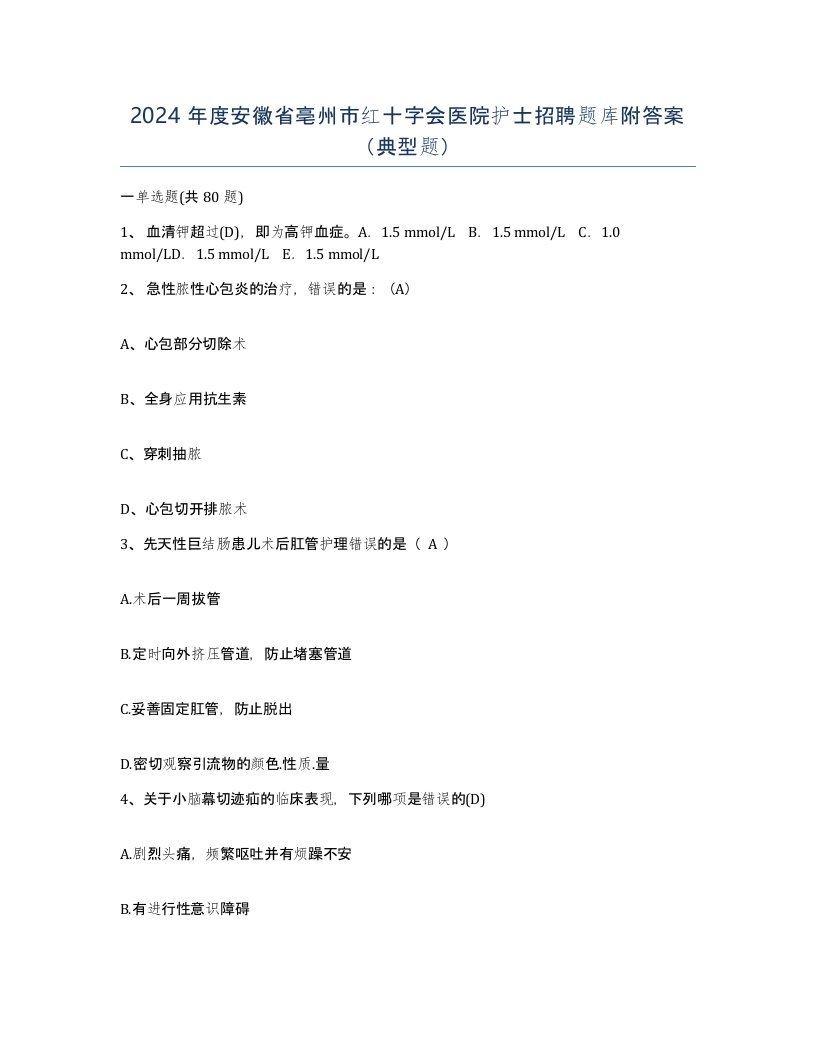 2024 年度安徽省亳州市红十字会医院护士招聘题库附答案（典型题）

一单选题(共 80 题)

1、 血清钾超过(D)，即为高钾血症。A. 1.5 mmol/L B. 1.5 mmol/L C. 1.0 mmol/LD. 1.5 mmol/L E. 1.5 mmol/L

2、 急性脓性心包炎的治疗，错误的是：（A)

A、心包部分切除术

B、全身应用抗生素

C、穿刺抽脓

D、心包切开排脓术

3、先天性巨结肠患儿术后肛管护理错误的是（ A ）

A.术后一周拔管

B.定时向外挤压管道，防止堵塞管道

C.妥善固定肛管，防止脱出

D.密切观察引流物的颜色.性质.量

4、关于小脑幕切迹疝的临床表现，下列哪项是错误的(D)

A.剧烈头痛，频繁呕吐并有烦躁不安

B.有进行性意识障碍